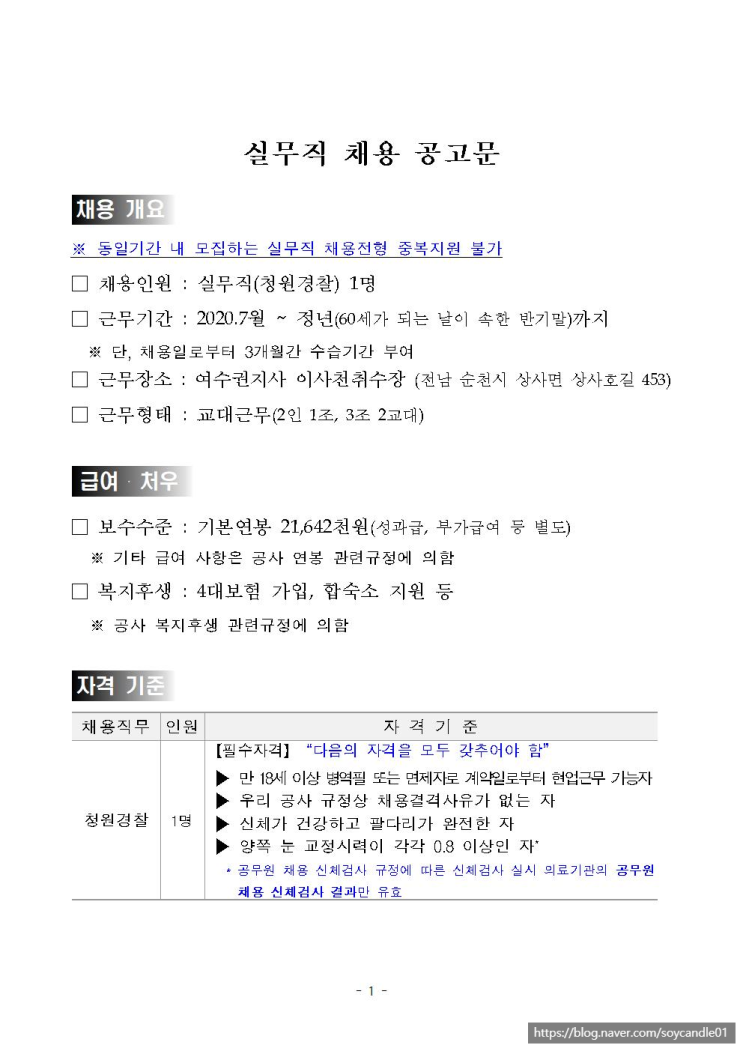 실무직 채용 공고문

채용 개요

※ 동일기간 내 모집하는 실무직 채용전형 중복지원 불가

☐ 채용인원 : 실무직(청원경찰) 1명

☐ 근무기간 : 2020.7월 ~ 정년(60세가 되는 날이 속한 반기말)까지

※ 단, 채용일로부터 3개월간 수습기간 부여

☐ 근무장소 : 여수권지사 이사천취수장 (전남 순천시 상사면 상사호길 453)

☐ 근무형태 : 교대근무(2인 1조, 3조 2교대)

급여 · 처우

☐ 보수수준 : 기본연봉 21,642천원(성과급, 부가급여 등 별도)

※ 기타 급여 사항은 공사 연봉 관련규정에 의함

☐ 복지후생 : 4대보험 가입, 합숙소 지원 등

※ 공사 복지후생 관련규정에 의함

자격 기준

| 채용직무 | 인원 | 자 격 기 준 |
|---|---|---|
| 청원경찰 | 1명 | 【필수자격】 "다음의 자격을 모두 갖추어야 함" ▶ 만 18세 이상 병역필 또는 면제자로 계약일로부터 현업근무 가능자 ▶ 우리 공사 규정상 채용결격사유가 없는 자 ▶ 신체가 건강하고 팔다리가 완전한 자 ▶ 양쪽 눈 교정시력이 각각 0.8 이상인 자* * 공무원 채용 신체검사 규정에 따른 신체검사 실시 의료기관의 공무원 채용 신체검사 결과만 유효 |

- 1 -

https://blog.naver.com/soycandle01